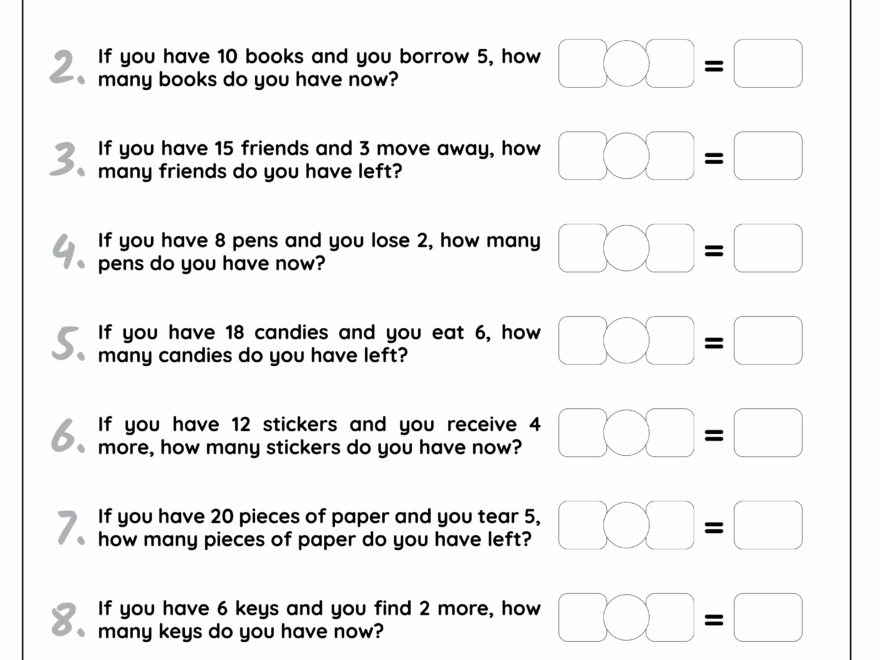 2. If you have 10 books and you borrow 5, how many books do you have now?

=

3. If you have 15 friends and 3 move away, how many friends do you have left?

=

4. If you have 8 pens and you lose 2, how many pens do you have now?

=

5. If you have 18 candies and you eat 6, how many candies do you have left?

=

6. If you have 12 stickers and you receive 4 more, how many stickers do you have now?

=

7. If you have 20 pieces of paper and you tear 5, how many pieces of paper do you have left?

=

8. If you have 6 keys and you find 2 more, how many keys do you have now?

=